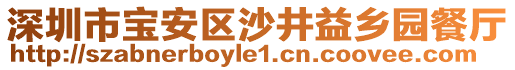 深圳市宝安区沙井益乡园餐厅
http://szabnerboyle1.cn.coovee.com